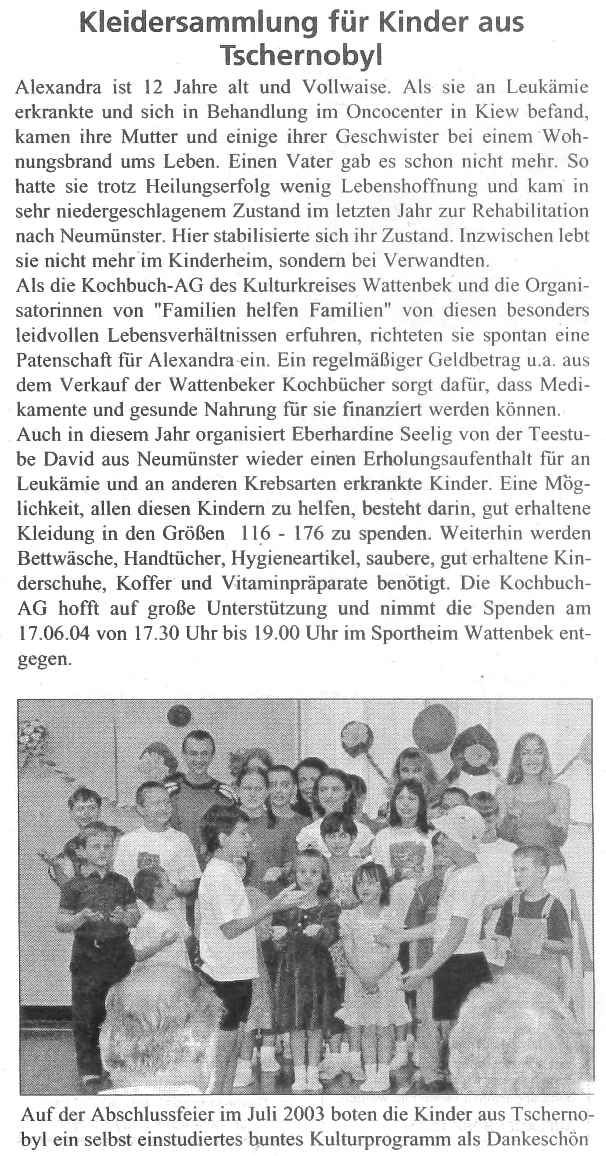 Kleidersammlung für Kinder aus Tschernobyl

Alexandra ist 12 Jahre alt und Vollwaise. Als sie an Leukämie erkrankte und sich in Behandlung im Oncocenter in Kiew befand, kamen ihre Mutter und einige ihrer Geschwister bei einem Wohnungsbrand ums Leben. Einen Vater gab es schon nicht mehr. So hatte sie trotz Heilungserfolg wenig Lebenshoffnung und kam in sehr niedergeschlagenem Zustand im letzten Jahr zur Rehabilitation nach Neumünster. Hier stabilisierte sich ihr Zustand. Inzwischen lebt sie nicht mehr im Kinderheim, sondern bei Verwandten.
Als die Kochbuch-AG des Kulturkreises Wattenbek und die Organisatorinnen von "Familien helfen Familien" von diesen besonders leidvollen Lebensverhältnissen erfuhren, richteten sie spontan eine Patenschaft für Alexandra ein. Ein regelmäßiger Geldbetrag u.a. aus dem Verkauf der Wattenbeker Kochbücher sorgt dafür, dass Medikamente und gesunde Nahrung für sie finanziert werden können.
Auch in diesem Jahr organisiert Eberhardine Seelig von der Teestube David aus Neumünster wieder einen Erholungsaufenthalt für an Leukämie und an anderen Krebsarten erkrankte Kinder. Eine Möglichkeit, allen diesen Kindern zu helfen, besteht darin, gut erhaltene Kleidung in den Größen 116 - 176 zu spenden. Weiterhin werden Bettwäsche, Handtücher, Hygieneartikel, saubere, gut erhaltene Kinderschuhe, Koffer und Vitaminpräparate benötigt. Die Kochbuch-AG hofft auf große Unterstützung und nimmt die Spenden am 17.06.04 von 17.30 Uhr bis 19.00 Uhr im Sportheim Wattenbek entgegen.

Auf der Abschlussfeier im Juli 2003 boten die Kinder aus Tschernobyl ein selbst einstudiertes buntes Kulturprogramm als Dankeschön